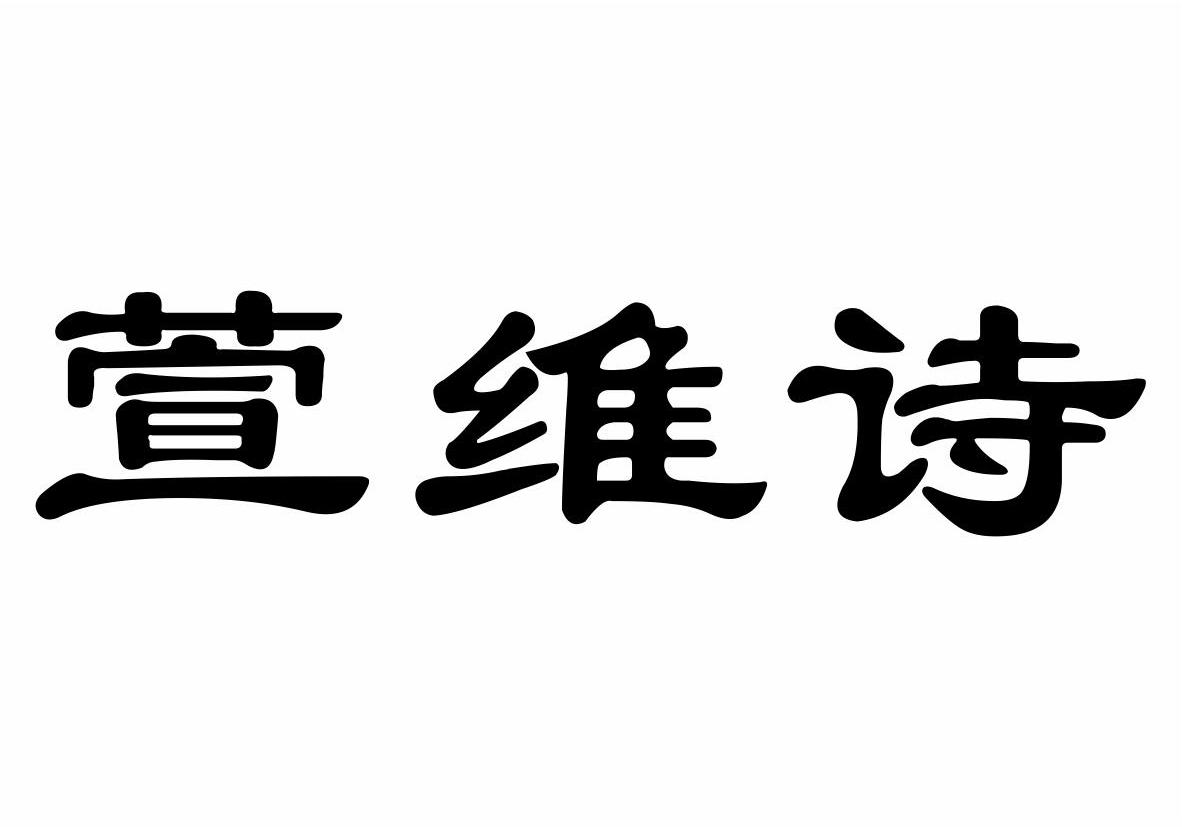 萱维诗